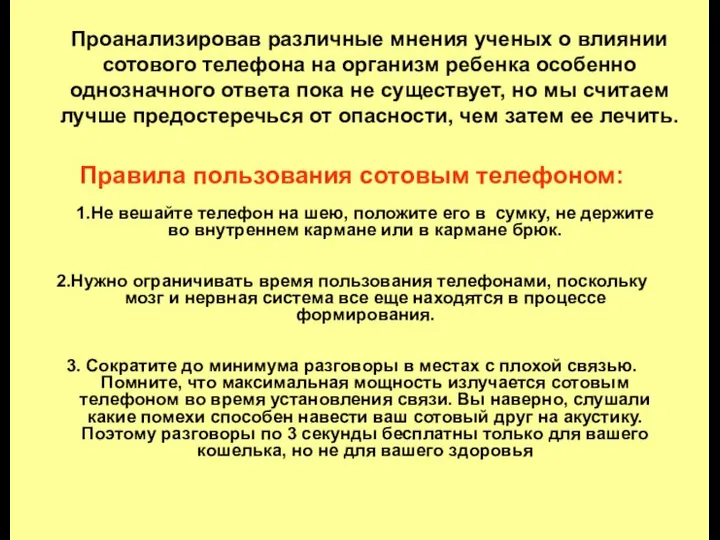 Проанализировав различные мнения ученых о влиянии сотового телефона на организм ребенка особенно однозначного ответа пока не существует, но мы считаем лучше предостеречься от опасности, чем затем ее лечить.

Правила пользования сотовым телефоном:

1.Не вешайте телефон на шею, положите его в сумку, не держите во внутреннем кармане или в кармане брюк.

2.Нужно ограничивать время пользования телефонами, поскольку мозг и нервная система все еще находятся в процессе формирования.

3. Сократите до минимума разговоры в местах с плохой связью. Помните, что максимальная мощность излучается сотовым телефоном во время установления связи. Вы наверно, слушали какие помехи способен навести ваш сотовый друг на акустику. Поэтому разговоры по 3 секунды бесплатны только для вашего кошелька, но не для вашего здоровья